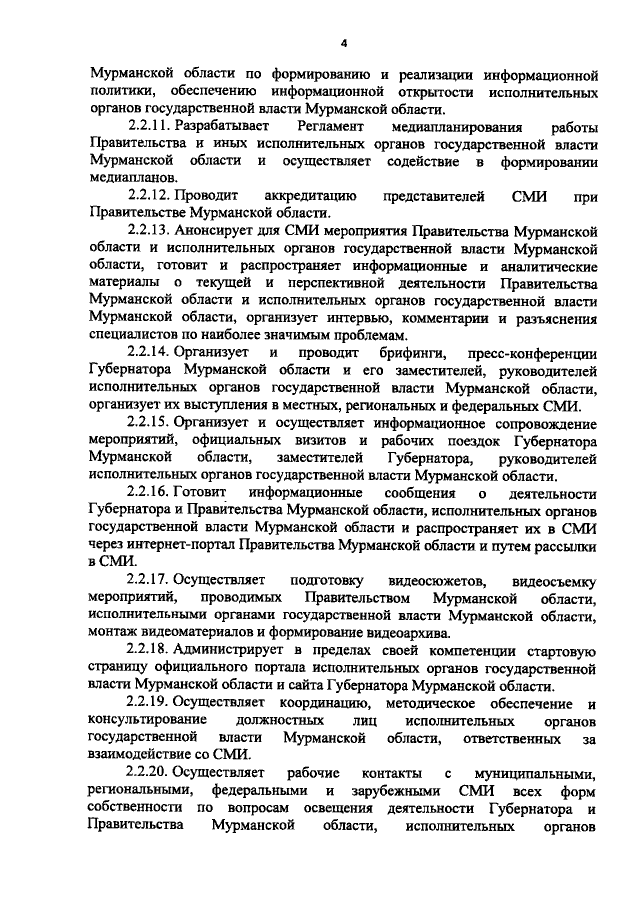 4

Мурманской области по формированию и реализации информационной политики, обеспечению информационной открытости исполнительных органов государственной власти Мурманской области.

2.2.11. Разрабатывает Регламент медиапланирования работы Правительства и иных исполнительных органов государственной власти Мурманской области и осуществляет содействие в формировании медиапланов.

2.2.12. Проводит аккредитацию представителей СМИ при Правительстве Мурманской области.

2.2.13. Анонсирует для СМИ мероприятия Правительства Мурманской области и исполнительных органов государственной власти Мурманской области, готовит и распространяет информационные и аналитические материалы о текущей и перспективной деятельности Правительства Мурманской области и исполнительных органов государственной власти Мурманской области, организует интервью, комментарии и разъяснения специалистов по наиболее значимым проблемам.

2.2.14. Организует и проводит брифинги, пресс-конференции Губернатора Мурманской области и его заместителей, руководителей исполнительных органов государственной власти Мурманской области, организует их выступления в местных, региональных и федеральных СМИ.

2.2.15. Организует и осуществляет информационное сопровождение мероприятий, официальных визитов и рабочих поездок Губернатора Мурманской области, заместителей Губернатора, руководителей исполнительных органов государственной власти Мурманской области.

2.2.16. Готовит информационные сообщения о деятельности Губернатора и Правительства Мурманской области, исполнительных органов государственной власти Мурманской области и распространяет их в СМИ через интернет-портал Правительства Мурманской области и путем рассылки в СМИ.

2.2.17. Осуществляет подготовку видеосюжетов, видеосъемку мероприятий, проводимых Правительством Мурманской области, исполнительными органами государственной власти Мурманской области, монтаж видеоматериалов и формирование видеоархива.

2.2.18. Администрирует в пределах своей компетенции стартовую страницу официального портала исполнительных органов государственной власти Мурманской области и сайта Губернатора Мурманской области.

2.2.19. Осуществляет координацию, методическое обеспечение и консультирование должностных лиц исполнительных органов государственной власти Мурманской области, ответственных за взаимодействие со СМИ.

2.2.20. Осуществляет рабочие контакты с муниципальными, региональными, федеральными и зарубежными СМИ всех форм собственности по вопросам освещения деятельности Губернатора и Правительства Мурманской области, исполнительных органов